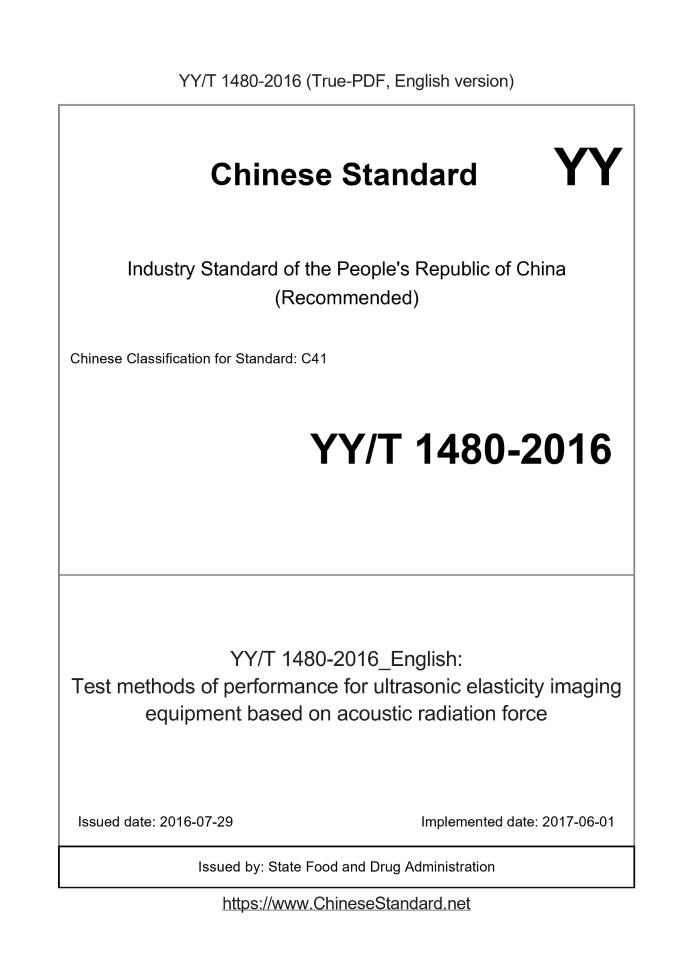 YY/T 1480-2016 (True-PDF, English version)

Chinese Standard YY

Industry Standard of the People's Republic of China
(Recommended)

Chinese Classification for Standard: C41

YY/T 1480-2016

YY/T 1480-2016_English:
Test methods of performance for ultrasonic elasticity imaging equipment based on acoustic radiation force

Issued date: 2016-07-29

Implemented date: 2017-06-01

Issued by: State Food and Drug Administration

https://www.ChineseStandard.net